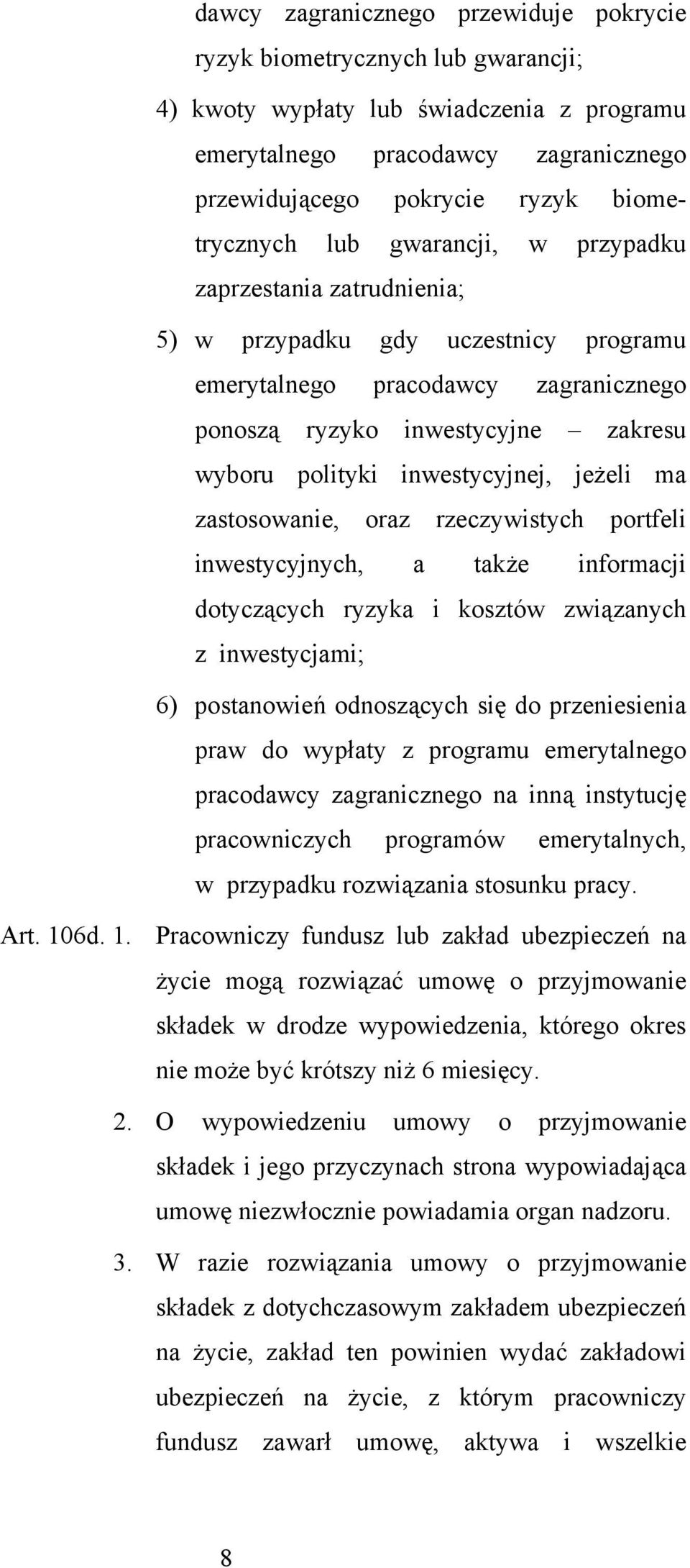 dawcy zagranicznego przewiduje pokrycie ryzyk biometrycznych lub gwarancji;

4) kwoty wypłaty lub świadczenia z programu emerytalnego pracodawcy zagranicznego przewidującego pokrycie ryzyk biometrycznych lub gwarancji, w przypadku zaprzestania zatrudnienia;

5) w przypadku gdy uczestnicy programu emerytalnego pracodawcy zagranicznego ponoszą ryzyko inwestycyjne – zakresu wyboru polityki inwestycyjnej, jeżeli ma zastosowanie, oraz rzeczywistych portfeli inwestycyjnych, a także informacji dotyczących ryzyka i kosztów związanych z inwestycjami;

6) postanowień odnoszących się do przeniesienia praw do wypłaty z programu emerytalnego pracodawcy zagranicznego na inną instytucję pracowniczych programów emerytalnych, w przypadku rozwiązania stosunku pracy.

Art. 106d. 1. Pracowniczy fundusz lub zakład ubezpieczeń na życie mogą rozwiązać umowę o przyjmowanie składek w drodze wypowiedzenia, którego okres nie może być krótszy niż 6 miesięcy.

2. O wypowiedzeniu umowy o przyjmowanie składek i jego przyczynach strona wypowiadająca umowę niezwłocznie powiadamia organ nadzoru.

3. W razie rozwiązania umowy o przyjmowanie składek z dotychczasowym zakładem ubezpieczeń na życie, zakład ten powinien wydać zakładowi ubezpieczeń na życie, z którym pracowniczy fundusz zawarł umowę, aktywa i wszelkie

8